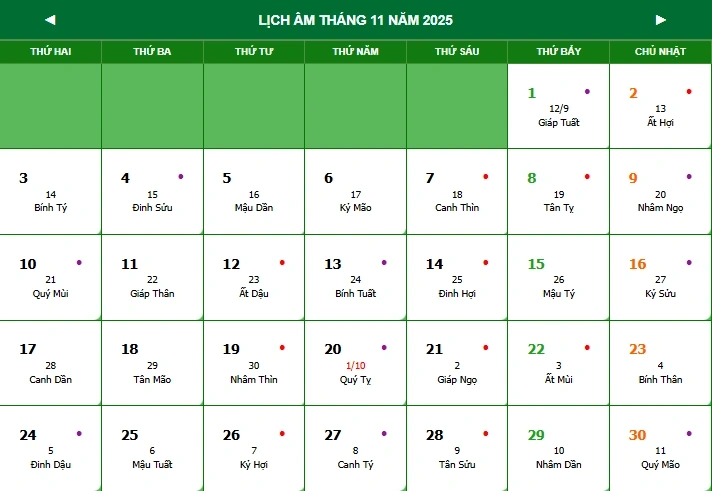 ◀ LỊCH ÂM THÁNG 11 NĂM 2025 ▶

| THỨ HAI | THỨ BA | THỨ TƯ | THỨ NĂM | THỨ SÁU | THỨ BẢY | CHỦ NHẬT |
|---|---|---|---|---|---|---|
| | | | | | 1 12/9 Giáp Tuất | 2 13 Ất Hợi |
| 3 14 Bính Tý | 4 15 Đinh Sửu | 5 16 Mậu Dần | 6 17 Kỷ Mão | 7 18 Canh Thìn | 8 19 Tân Tỵ | 9 20 Nhâm Ngọ |
| 10 21 Quý Mùi | 11 22 Giáp Thân | 12 23 Ất Dậu | 13 24 Bính Tuất | 14 25 Đinh Hợi | 15 26 Mậu Tý | 16 27 Kỷ Sửu |
| 17 28 Canh Dần | 18 29 Tân Mão | 19 30 Nhâm Thìn | 20 1/10 Quý Tỵ | 21 2 Giáp Ngọ | 22 3 Ất Mùi | 23 4 Bính Thân |
| 24 5 Đinh Dậu | 25 6 Mậu Tuất | 26 7 Kỷ Hợi | 27 8 Canh Tý | 28 9 Tân Sửu | 29 10 Nhâm Dần | 30 11 Quý Mão |